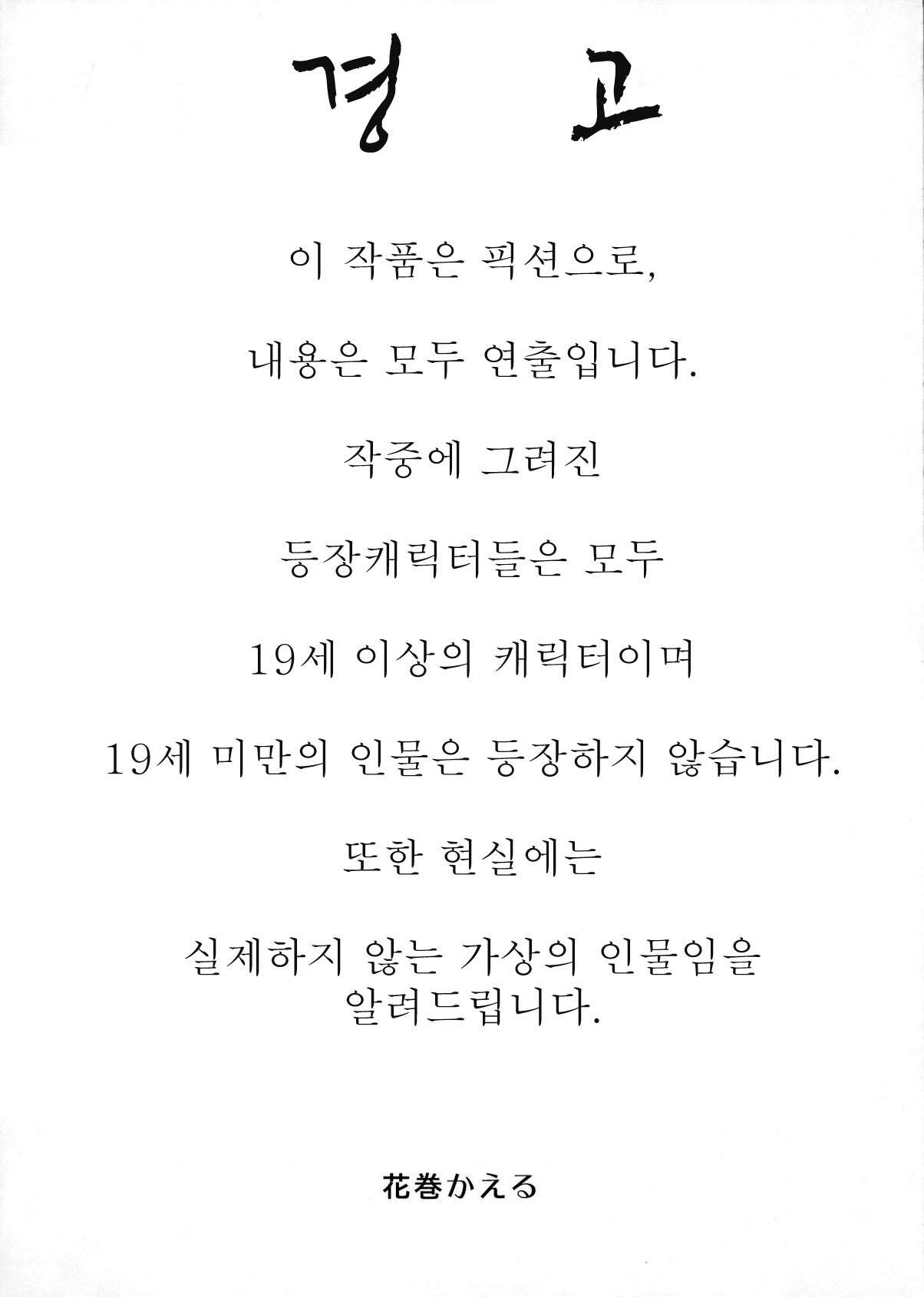 경 고

이 작품은 픽션으로,

내용은 모두 연출입니다.

작중에 그려진

등장캐릭터들은 모두

19세 이상의 캐릭터이며

19세 미만의 인물은 등장하지 않습니다.

또한 현실에는

실제하지 않는 가상의 인물임을
알려드립니다.

花巻かえる